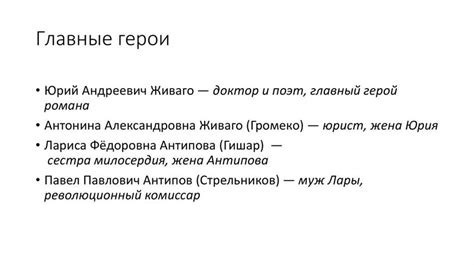 Главные герои

• Юрий Андреевич Живаго — доктор и поэт, главный герой романа

• Антонина Александровна Живаго (Громеко) — юрист, жена Юрия

• Лариса Фёдоровна Антипова (Гишар) — сестра милосердия, жена Антипова

• Павел Павлович Антипов (Стрельников) — муж Лары, революционный комиссар